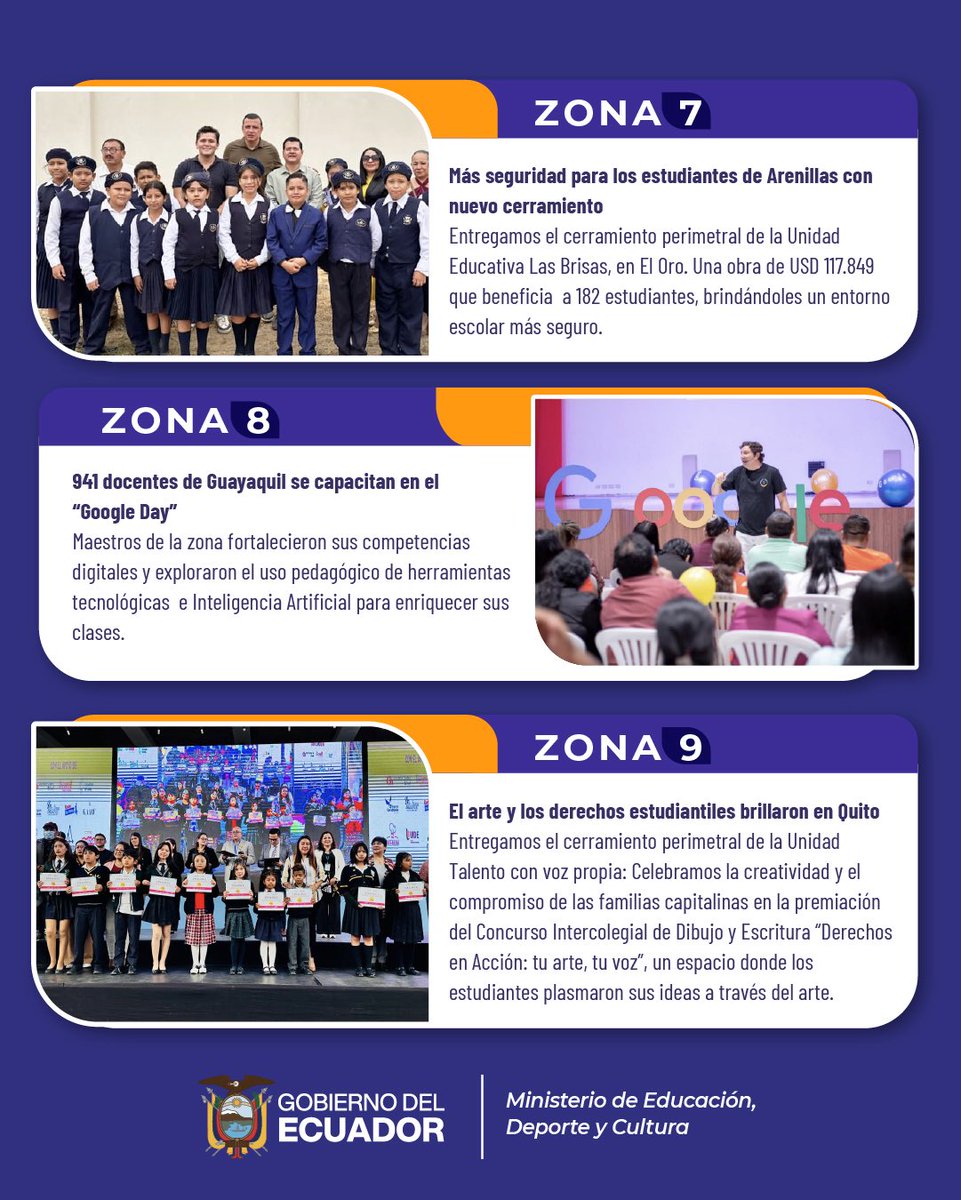 ZONA 7

Más seguridad para los estudiantes de Arenillas con nuevo cerramiento
Entregamos el cerramiento perimetral de la Unidad Educativa Las Brisas, en El Oro. Una obra de USD 117.849 que beneficia a 182 estudiantes, brindándoles un entorno escolar más seguro.

ZONA 8

941 docentes de Guayaquil se capacitan en el "Google Day"
Maestros de la zona fortalecieron sus competencias digitales y exploraron el uso pedagógico de herramientas tecnológicas e Inteligencia Artificial para enriquecer sus clases.

Google

ZONA 9

El arte y los derechos estudiantiles brillaron en Quito
Entregamos el cerramiento perimetral de la Unidad Talento con voz propia: Celebramos la creatividad y el compromiso de las familias capitalinas en la premiación del Concurso Intercolegial de Dibujo y Escritura "Derechos en Acción: tu arte, tu voz", un espacio donde los estudiantes plasmaron sus ideas a través del arte.

GOBIERNO DEL ECUADOR

Ministerio de Educación, Deporte y Cultura